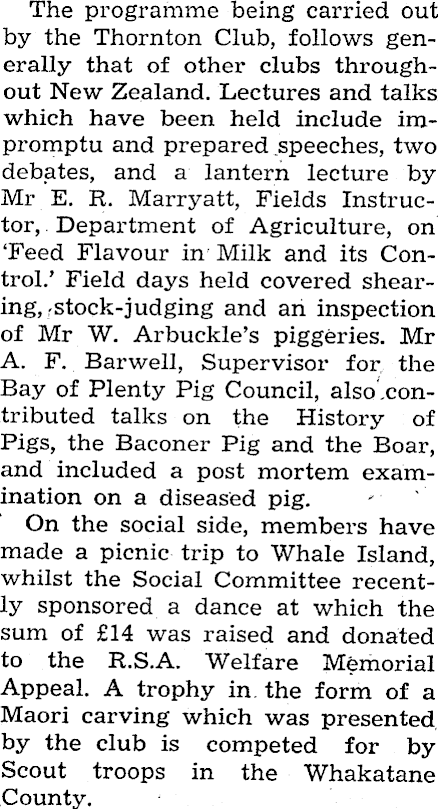 The programme being carried out by the Thornton Club, follows generally that of other clubs throughout New Zealand. Lectures and talks which have been held include impromptu and prepared speeches, two debates, and a lantern lecture by Mr E. R. Marryatt, Fields Instructor, Department of Agriculture, on 'Feed Flavour in Milk and its Control.' Field days held covered shearing, stock-judging and an inspection of Mr W. Arbuckle's piggeries. Mr A. F. Barwell, Supervisor for the Bay of Plenty Pig Council, also contributed talks on the History of Pigs, the Baconer Pig and the Boar, and included a post mortem examination on a diseased pig.

On the social side, members have made a picnic trip to Whale Island, whilst the Social Committee recently sponsored a dance at which the sum of £14 was raised and donated to the R.S.A. Welfare Memorial Appeal. A trophy in the form of a Maori carving which was presented by the club is competed for by Scout troops in the Whakatane County.